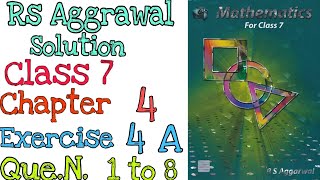 RS Aggrawal Solution
Class 7
Chapter 4
Exercise 4 A
Que.N. 1 to 8

Mathematics
For Class 7

R S Aggarwal